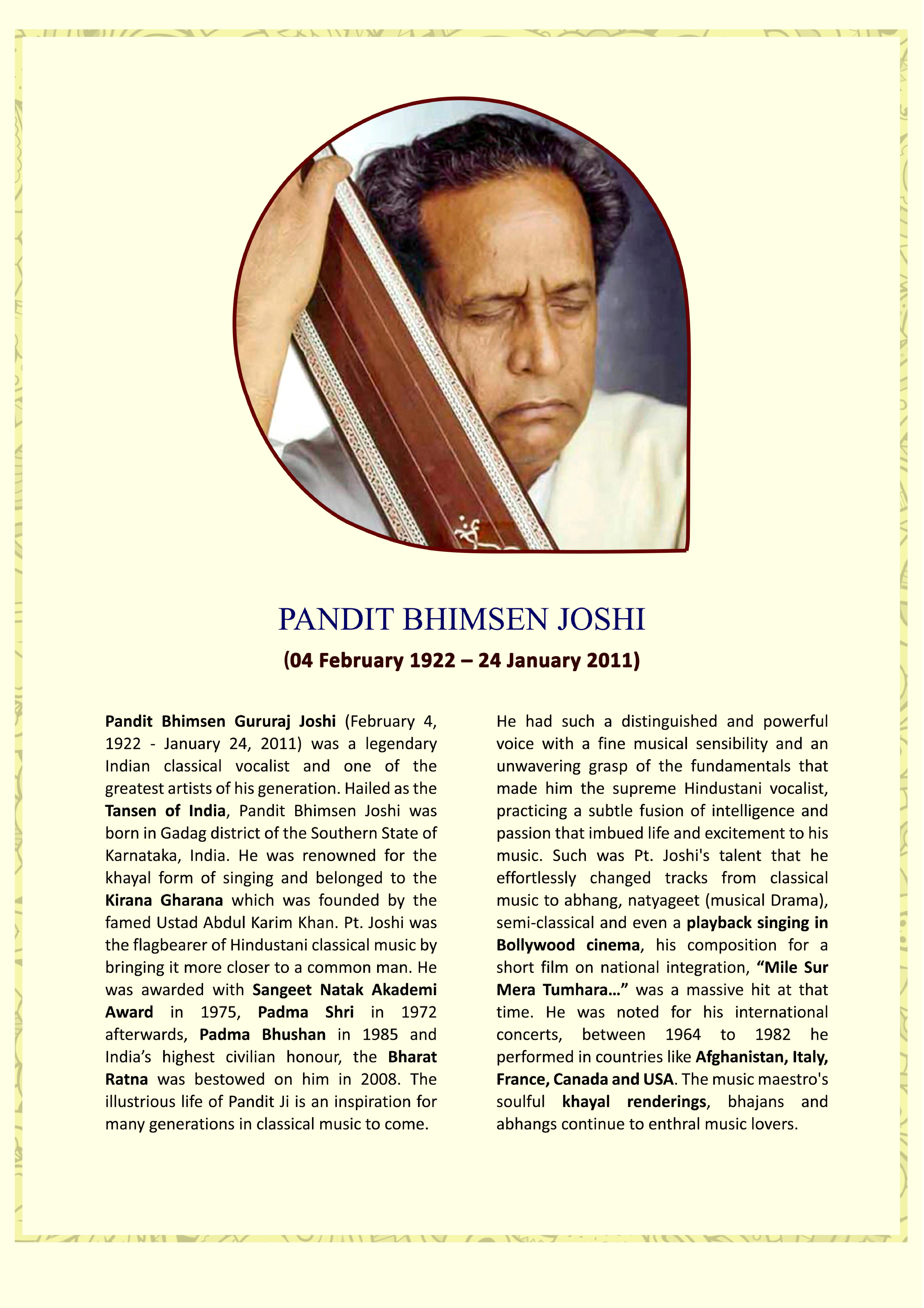 PANDIT BHIMSEN JOSHI

(04 February 1922 – 24 January 2011)

Pandit Bhimsen Gururaj Joshi (February 4, 1922 - January 24, 2011) was a legendary Indian classical vocalist and one of the greatest artists of his generation. Hailed as the Tansen of India, Pandit Bhimsen Joshi was born in Gadag district of the Southern State of Karnataka, India. He was renowned for the khayal form of singing and belonged to the Kirana Gharana which was founded by the famed Ustad Abdul Karim Khan. Pt. Joshi was the flagbearer of Hindustani classical music by bringing it more closer to a common man. He was awarded with Sangeet Natak Akademi Award in 1975, Padma Shri in 1972 afterwards, Padma Bhushan in 1985 and India's highest civilian honour, the Bharat Ratna was bestowed on him in 2008. The illustrious life of Pandit Ji is an inspiration for many generations in classical music to come.

He had such a distinguished and powerful voice with a fine musical sensibility and an unwavering grasp of the fundamentals that made him the supreme Hindustani vocalist, practicing a subtle fusion of intelligence and passion that imbued life and excitement to his music. Such was Pt. Joshi's talent that he effortlessly changed tracks from classical music to abhang, natyageet (musical Drama), semi-classical and even a playback singing in Bollywood cinema, his composition for a short film on national integration, "Mile Sur Mera Tumhara…" was a massive hit at that time. He was noted for his international concerts, between 1964 to 1982 he performed in countries like Afghanistan, Italy, France, Canada and USA. The music maestro's soulful khayal renderings, bhajans and abhangs continue to enthral music lovers.